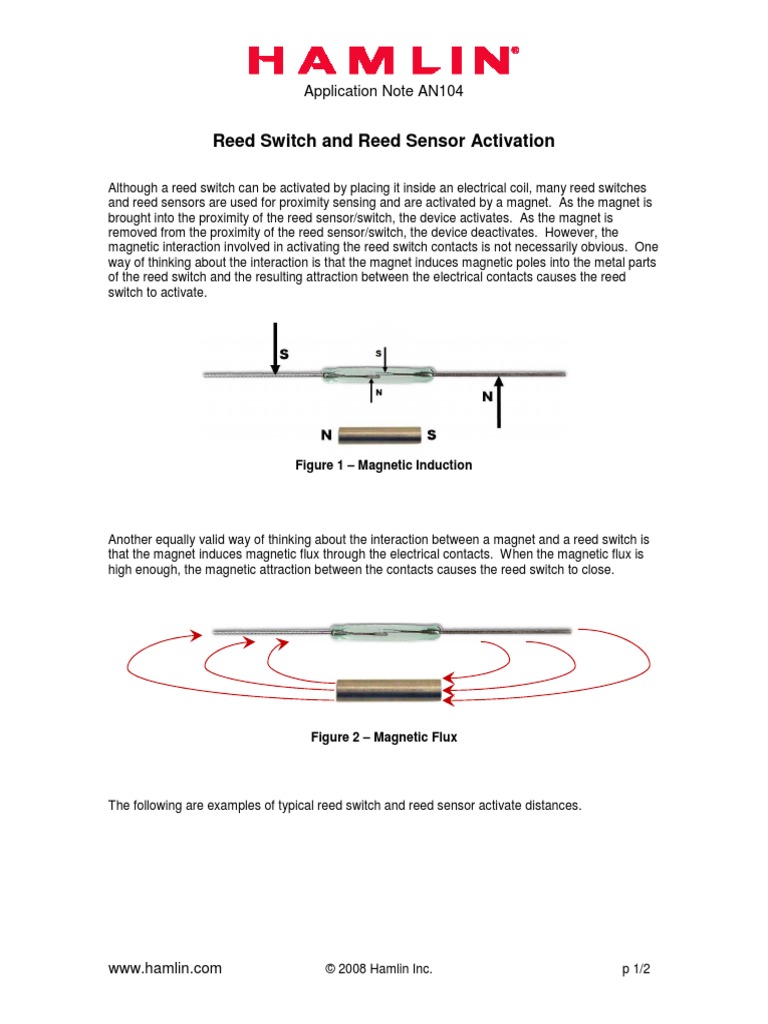 HAMLIN®

Application Note AN104

Reed Switch and Reed Sensor Activation

Although a reed switch can be activated by placing it inside an electrical coil, many reed switches and reed sensors are used for proximity sensing and are activated by a magnet. As the magnet is brought into the proximity of the reed sensor/switch, the device activates. As the magnet is removed from the proximity of the reed sensor/switch, the device deactivates. However, the magnetic interaction involved in activating the reed switch contacts is not necessarily obvious. One way of thinking about the interaction is that the magnet induces magnetic poles into the metal parts of the reed switch and the resulting attraction between the electrical contacts causes the reed switch to activate.

S
S
N
N
N S

Figure 1 – Magnetic Induction

Another equally valid way of thinking about the interaction between a magnet and a reed switch is that the magnet induces magnetic flux through the electrical contacts. When the magnetic flux is high enough, the magnetic attraction between the contacts causes the reed switch to close.

Figure 2 – Magnetic Flux

The following are examples of typical reed switch and reed sensor activate distances.

www.hamlin.com © 2008 Hamlin Inc. p 1/2